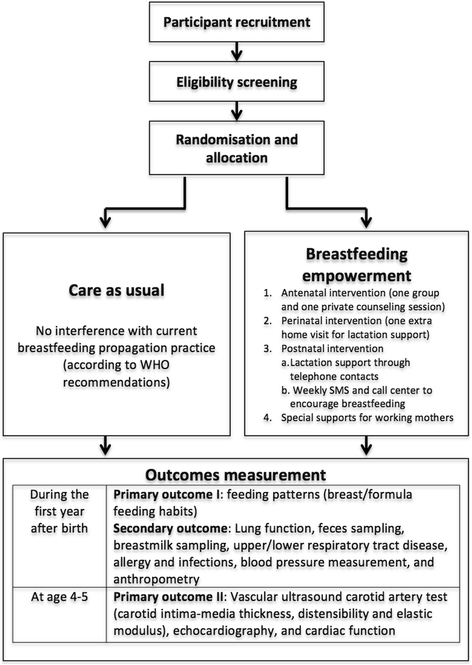 Participant recruitment

Eligibility screening

Randomisation and allocation

Care as usual

No interference with current breastfeeding propagation practice (according to WHO recommendations)

Breastfeeding empowerment

1. Antenatal intervention (one group and one private counseling session)
2. Perinatal intervention (one extra home visit for lactation support)
3. Postnatal intervention
a. Lactation support through telephone contacts
b. Weekly SMS and call center to encourage breastfeeding
4. Special supports for working mothers

Outcomes measurement

| During the first year after birth | **Primary outcome I**: feeding patterns (breast/formula feeding habits) **Secondary outcome**: Lung function, feces sampling, breastmilk sampling, upper/lower respiratory tract disease, allergy and infections, blood pressure measurement, and anthropometry |
|---|---|
| At age 4-5 | **Primary outcome II**: Vascular ultrasound carotid artery test (carotid intima-media thickness, distensibility and elastic modulus), echocardiography, and cardiac function |